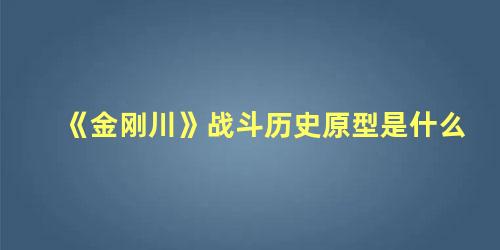 《金刚川》战斗历史原型是什么